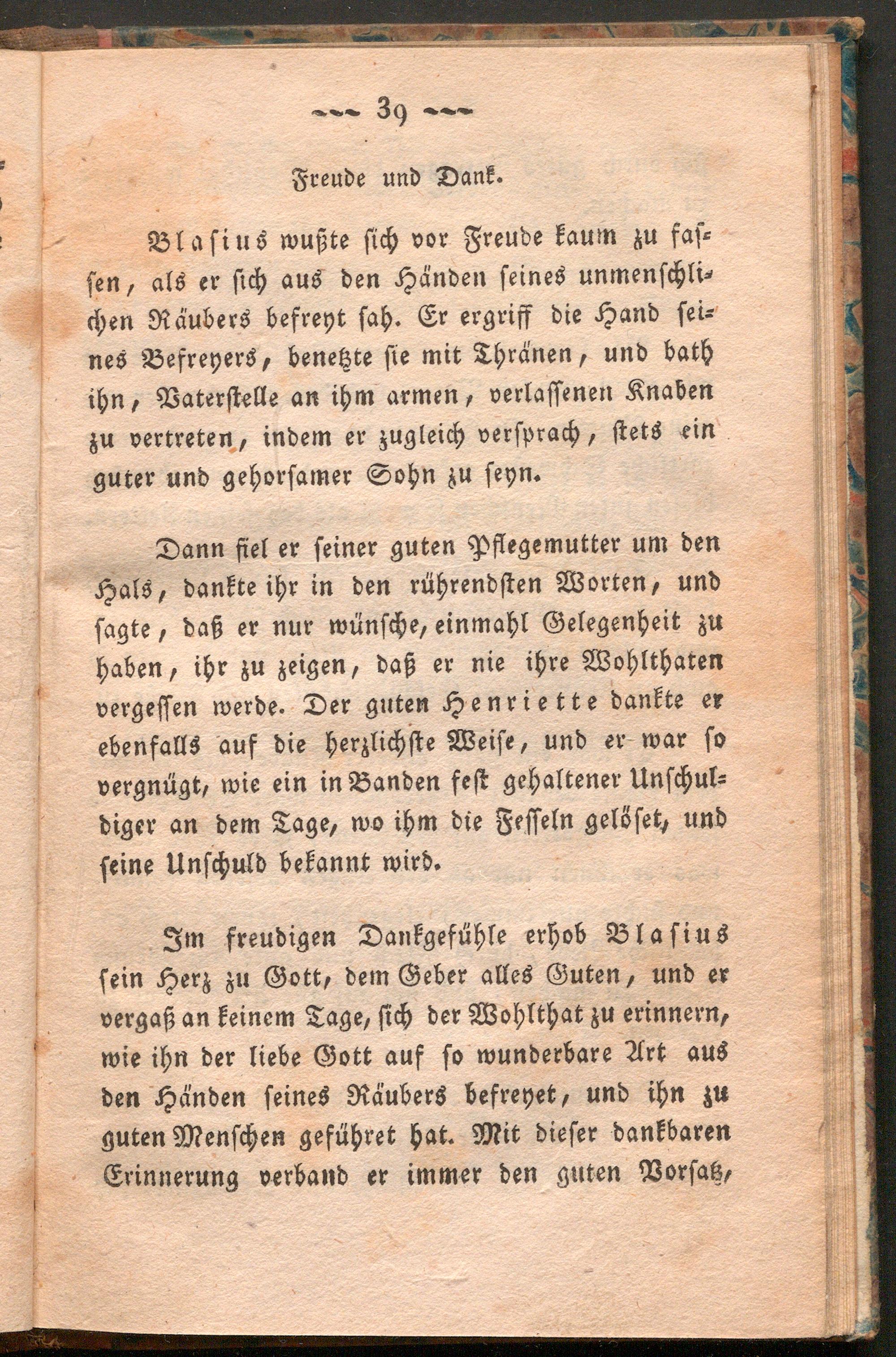 39

Freude und Dank.

Blasius wußte sich vor Freude kaum zu fassen, als er sich aus den Händen seines unmenschlichen Räubers befreyt sah. Er ergriff die Hand seines Befreyers, benetzte sie mit Thränen, und bath ihn, Vaterstelle an ihm armen, verlassenen Knaben zu vertreten, indem er zugleich versprach, stets ein guter und gehorsamer Sohn zu seyn.

Dann fiel er seiner guten Pflegemutter um den Hals, dankte ihr in den rührendsten Worten, und sagte, daß er nur wünsche, einmahl Gelegenheit zu haben, ihr zu zeigen, daß er nie ihre Wohlthaten vergessen werde. Der guten Henriette dankte er ebenfalls auf die herzlichste Weise, und er war so vergnügt, wie ein in Banden fest gehaltener Unschuldiger an dem Tage, wo ihm die Fesseln gelöset, und seine Unschuld bekannt wird.

Im freudigen Dankgefühle erhob Blasius sein Herz zu Gott, dem Geber alles Guten, und er vergaß an keinem Tage, sich der Wohlthat zu erinnern, wie ihn der liebe Gott auf so wunderbare Art aus den Händen seines Räubers befreyet, und ihn zu guten Menschen geführet hat. Mit dieser dankbaren Erinnerung verband er immer den guten Vorsatz,